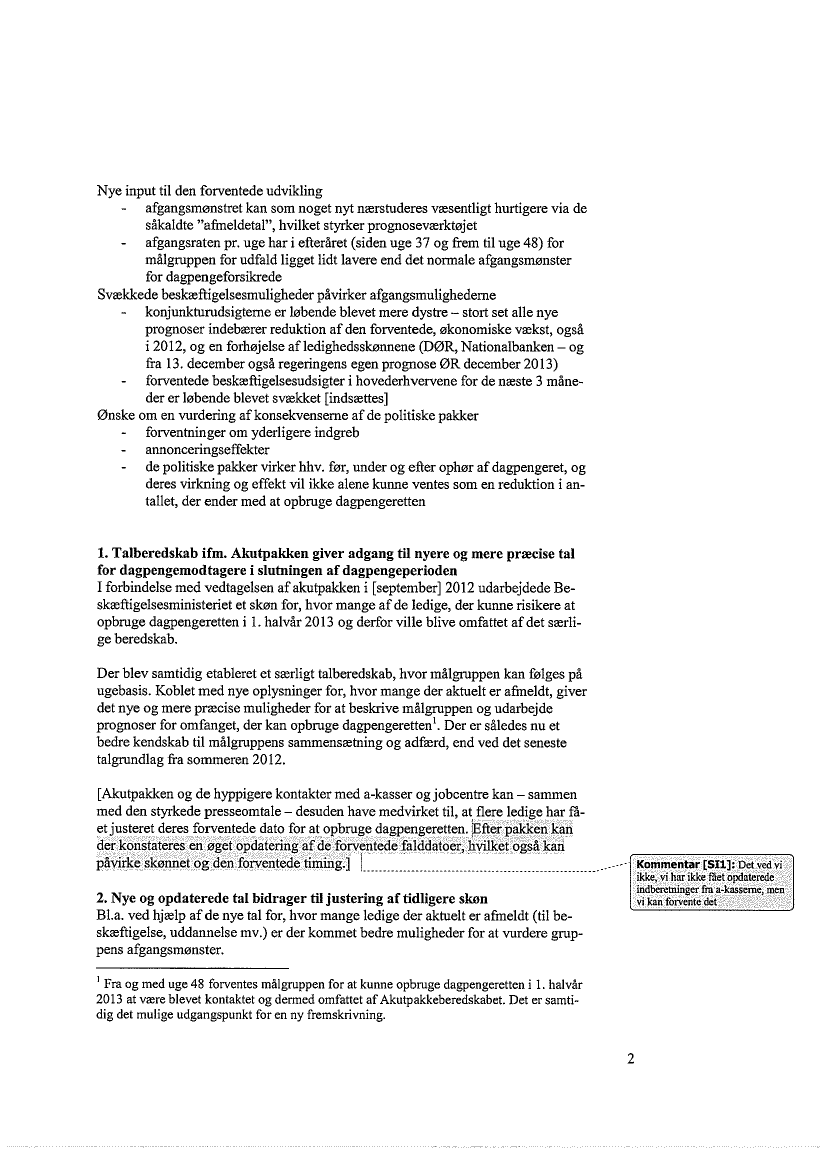 Nye input til den forventede udvikling
- afgangsmønstret kan som noget nyt nærstuderes væsentligt hurtigere via de såkaldte "afmeldetal", hvilket styrker prognoseværktøjet
- afgangsraten pr. uge har i efteråret (siden uge 37 og frem til uge 48) for målgruppen for udfald ligget lidt lavere end det normale afgangsmønster for dagpengeforsikrede

Svækkede beskæftigelsesmuligheder påvirker afgangsmulighederne
- konjunkturudsigterne er løbende blevet mere dystre – stort set alle nye prognoser indebærer reduktion af den forventede, økonomiske vækst, også i 2012, og en forhøjelse af ledighedsskønnene (DØR, Nationalbanken – og fra 13. december også regeringens egen prognose ØR december 2013)
- forventede beskæftigelsesudsigter i hovederhvervene for de næste 3 måneder er løbende blevet svækket [indsættes]

Ønske om en vurdering af konsekvenserne af de politiske pakker
- forventninger om yderligere indgreb
- annonceringseffekter
- de politiske pakker virker hhv. før, under og efter ophør af dagpengeret, og deres virkning og effekt vil ikke alene kunne ventes som en reduktion i antallet, der ender med at opbruge dagpengeretten

1. Talberedskab ifm. Akutpakken giver adgang til nyere og mere præcise tal for dagpengemodtagere i slutningen af dagpengeperioden
I forbindelse med vedtagelsen af akutpakken i [september] 2012 udarbejdede Beskæftigelsesministeriet et skøn for, hvor mange af de ledige, der kunne risikere at opbruge dagpengeretten i 1. halvår 2013 og derfor ville blive omfattet af det særlige beredskab.

Der blev samtidig etableret et særligt talberedskab, hvor målgruppen kan følges på ugebasis. Koblet med nye oplysninger for, hvor mange der aktuelt er afmeldt, giver det nye og mere præcise muligheder for at beskrive målgruppen og udarbejde prognoser for omfanget, der kan opbruge dagpengeretten$^1$. Der er således nu et bedre kendskab til målgruppens sammensætning og adfærd, end ved det seneste talgrundlag fra sommeren 2012.

[Akutpakken og de hyppigere kontakter med a-kasser og jobcentre kan – sammen med den styrkede presseomtale – desuden have medvirket til, at flere ledige har fået justeret deres forventede dato for at opbruge dagpengeretten. Efter pakken kan der konstateres en øget opdatering af de forventede falddatoer, hvilket også kan påvirke skønnet og den forventede timing.]

Kommentar [SI1]: Det ved vi ikke, vi har ikke fået opdaterede indberetninger fra a-kasserne, men vi kan forvente det

2. Nye og opdaterede tal bidrager til justering af tidligere skøn
Bl.a. ved hjælp af de nye tal for, hvor mange ledige der aktuelt er afmeldt (til beskæftigelse, uddannelse mv.) er der kommet bedre muligheder for at vurdere gruppens afgangsmønster.

$^1$ Fra og med uge 48 forventes målgruppen for at kunne opbruge dagpengeretten i 1. halvår 2013 at være blevet kontaktet og dermed omfattet af Akutpakkeberedskabet. Det er samtidig det mulige udgangspunkt for en ny fremskrivning.

2